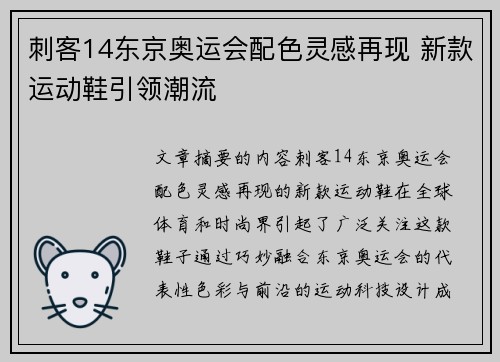 刺客14东京奥运会配色灵感再现 新款运动鞋引领潮流

文章摘要的内容刺客14东京奥运会配色灵感再现的新款运动鞋在全球体育和时尚界引起了广泛关注这款鞋子通过巧妙融合东京奥运会的代表性色彩与前沿的运动科技设计成